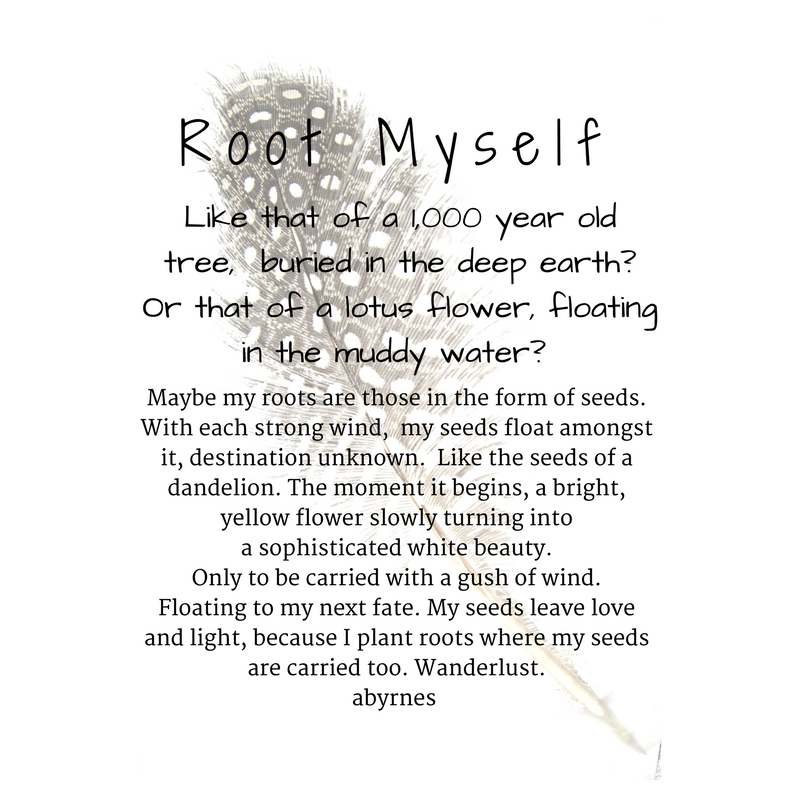 Root Myself

Like that of a 1,000 year old tree, buried in the deep earth? Or that of a lotus flower, floating in the muddy water?

Maybe my roots are those in the form of seeds. With each strong wind, my seeds float amongst it, destination unknown. Like the seeds of a dandelion. The moment it begins, a bright, yellow flower slowly turning into
a sophisticated white beauty.
Only to be carried with a gush of wind. Floating to my next fate. My seeds leave love and light, because I plant roots where my seeds are carried too. Wanderlust.
abyrnes